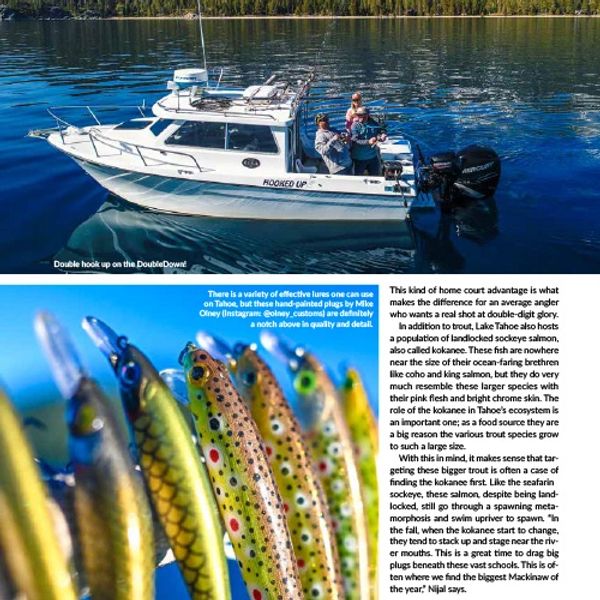 HOOKED UP

MERCURY

Double hook up on the DoubleDown!

There is a variety of effective lures one can use on Tahoe, but these hand-painted plugs by Mike Olney (Instagram: @olney_customs) are definitely a notch above in quality and detail.

This kind of home court advantage is what makes the difference for an average angler who wants a real shot at double-digit glory.

In addition to trout, Lake Tahoe also hosts a population of landlocked sockeye salmon, also called kokanee. These fish are nowhere near the size of their ocean-faring brethren like coho and king salmon, but they do very much resemble these larger species with their pink flesh and bright chrome skin. The role of the kokanee in Tahoe's ecosystem is an important one; as a food source they are a big reason the various trout species grow to such a large size.

With this in mind, it makes sense that targeting these bigger trout is often a case of finding the kokanee first. Like the seafarin sockeye, these salmon, despite being landlocked, still go through a spawning metamorphosis and swim upriver to spawn. "In the fall, when the kokanee start to change, they tend to stack up and stage near the river mouths. This is a great time to drag big plugs beneath these vast schools. This is often where we find the biggest Mackinaw of the year," Nijal says.